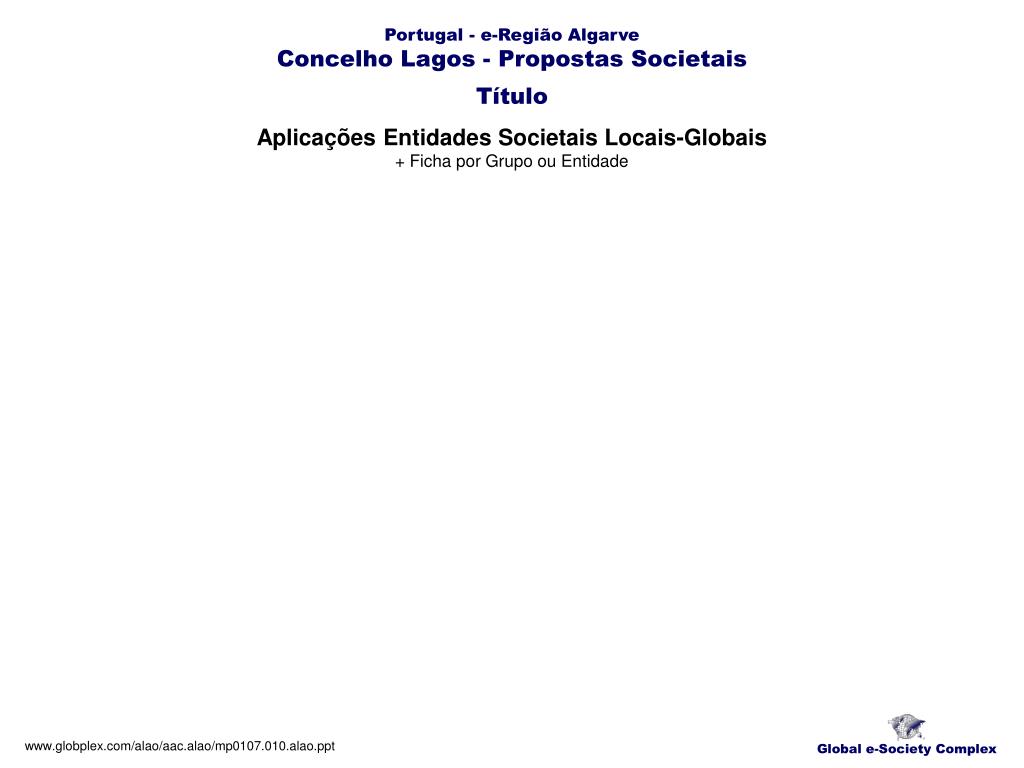 Portugal - e-Região Algarve

Concelho Lagos - Propostas Societais

Título

Aplicações Entidades Societais Locais-Globais

+ Ficha por Grupo ou Entidade

www.globplex.com/alao/aac.alao/mp0107.010.alao.ppt

Global e-Society Complex